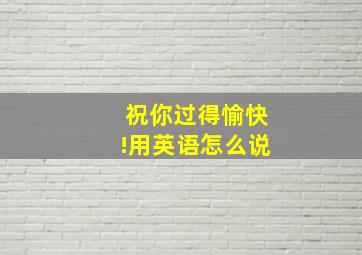 祝你过得愉快!用英语怎么说